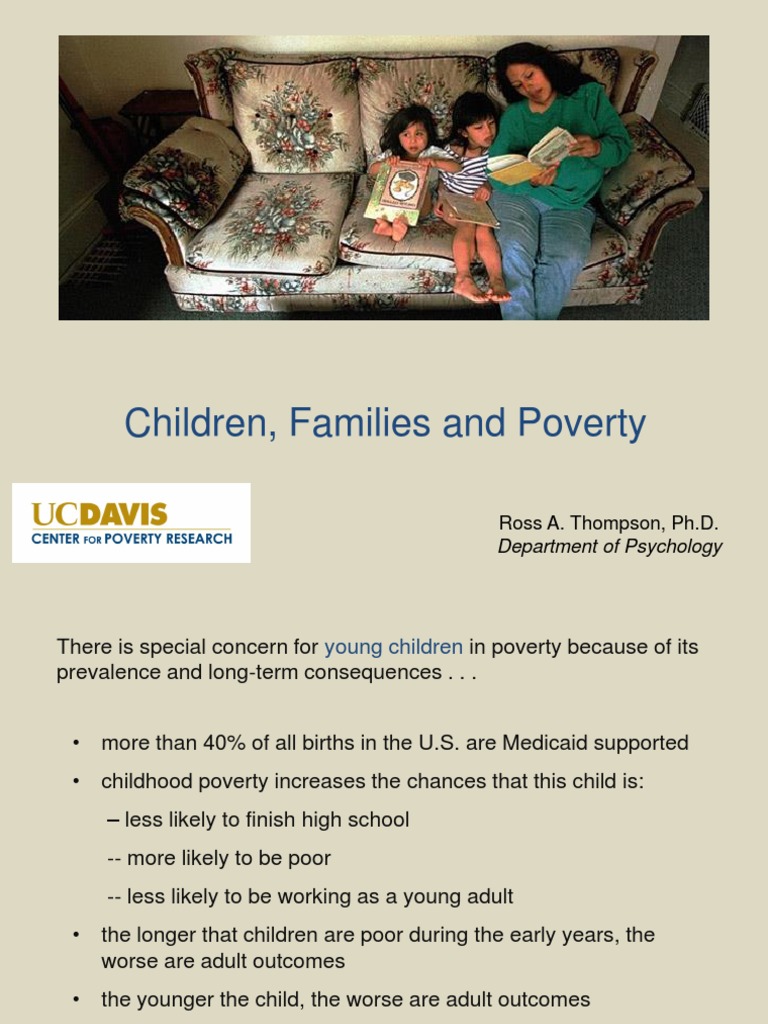 Children, Families and Poverty

UCDAVIS
CENTER FOR POVERTY RESEARCH

Ross A. Thompson, Ph.D.
Department of Psychology

There is special concern for young children in poverty because of its prevalence and long-term consequences . . .

• more than 40% of all births in the U.S. are Medicaid supported
• childhood poverty increases the chances that this child is:
– less likely to finish high school
-- more likely to be poor
-- less likely to be working as a young adult
• the longer that children are poor during the early years, the worse are adult outcomes
• the younger the child, the worse are adult outcomes